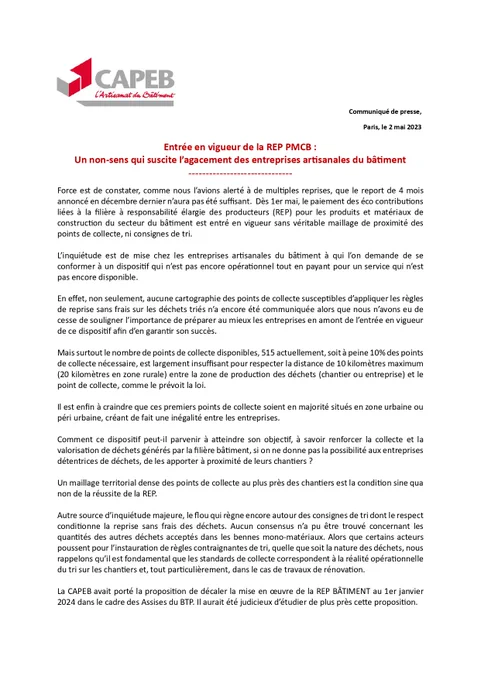 CAPEB
L'Artisanat du Bâtiment

Communiqué de presse,

Paris, le 2 mai 2023

Entrée en vigueur de la REP PMCB :
Un non-sens qui suscite l'agacement des entreprises artisanales du bâtiment

------------------------------

Force est de constater, comme nous l'avions alerté à de multiples reprises, que le report de 4 mois annoncé en décembre dernier n'aura pas été suffisant. Dès 1er mai, le paiement des éco contributions liées à la filière à responsabilité élargie des producteurs (REP) pour les produits et matériaux de construction du secteur du bâtiment est entré en vigueur sans véritable maillage de proximité des points de collecte, ni consignes de tri.

L'inquiétude est de mise chez les entreprises artisanales du bâtiment à qui l'on demande de se conformer à un dispositif qui n'est pas encore opérationnel tout en payant pour un service qui n'est pas encore disponible.

En effet, non seulement, aucune cartographie des points de collecte susceptibles d'appliquer les règles de reprise sans frais sur les déchets triés n'a encore été communiquée alors que nous n'avons eu de cesse de souligner l'importance de préparer au mieux les entreprises en amont de l'entrée en vigueur de ce dispositif afin d'en garantir son succès.

Mais surtout le nombre de points de collecte disponibles, 515 actuellement, soit à peine 10% des points de collecte nécessaire, est largement insuffisant pour respecter la distance de 10 kilomètres maximum (20 kilomètres en zone rurale) entre la zone de production des déchets (chantier ou entreprise) et le point de collecte, comme le prévoit la loi.

Il est enfin à craindre que ces premiers points de collecte soient en majorité situés en zone urbaine ou péri urbaine, créant de fait une inégalité entre les entreprises.

Comment ce dispositif peut-il parvenir à atteindre son objectif, à savoir renforcer la collecte et la valorisation de déchets générés par la filière bâtiment, si on ne donne pas la possibilité aux entreprises détentrices de déchets, de les apporter à proximité de leurs chantiers ?

Un maillage territorial dense des points de collecte au plus près des chantiers est la condition sine qua non de la réussite de la REP.

Autre source d'inquiétude majeure, le flou qui règne encore autour des consignes de tri dont le respect conditionne la reprise sans frais des déchets. Aucun consensus n'a pu être trouvé concernant les quantités des autres déchets acceptés dans les bennes mono-matériaux. Alors que certains acteurs poussent pour l'instauration de règles contraignantes de tri, quelle que soit la nature des déchets, nous rappelons qu'il est fondamental que les standards de collecte correspondent à la réalité opérationnelle du tri sur les chantiers et, tout particulièrement, dans le cas de travaux de rénovation.

La CAPEB avait porté la proposition de décaler la mise en œuvre de la REP BÂTIMENT au 1er janvier 2024 dans le cadre des Assises du BTP. Il aurait été judicieux d'étudier de plus près cette proposition.